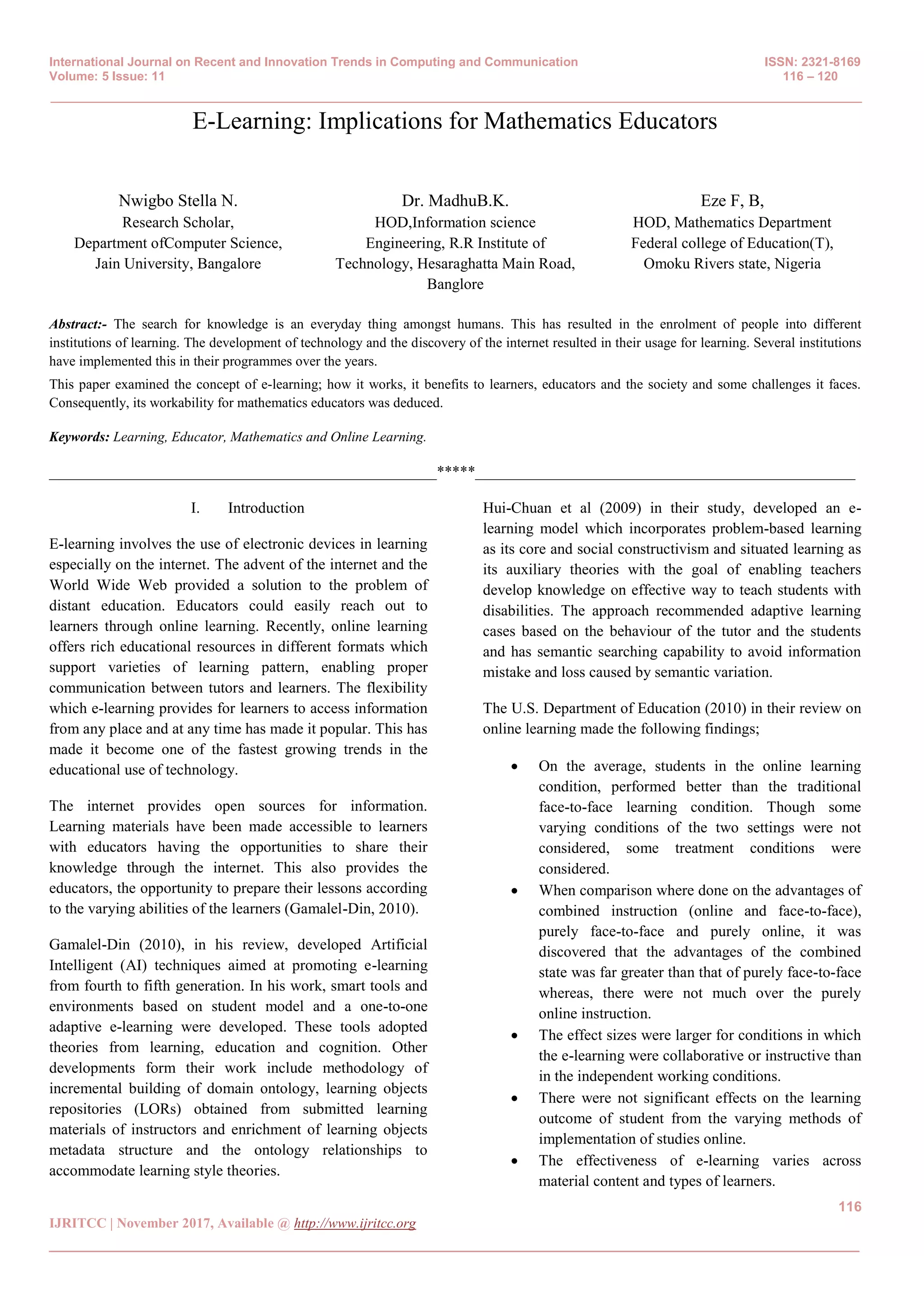 International Journal on Recent and Innovation Trends in Computing and Communication
Volume: 5 Issue: 11

ISSN: 2321-8169
116 – 120

E-Learning: Implications for Mathematics Educators

Nwigbo Stella N.
Research Scholar,
Department ofComputer Science,
Jain University, Bangalore

Dr. MadhuB.K.
HOD,Information science
Engineering, R.R Institute of
Technology, Hesaraghatta Main Road,
Banglore

Eze F, B,
HOD, Mathematics Department
Federal college of Education(T),
Omoku Rivers state, Nigeria

Abstract:- The search for knowledge is an everyday thing amongst humans. This has resulted in the enrolment of people into different institutions of learning. The development of technology and the discovery of the internet resulted in their usage for learning. Several institutions have implemented this in their programmes over the years.

This paper examined the concept of e-learning; how it works, it benefits to learners, educators and the society and some challenges it faces. Consequently, its workability for mathematics educators was deduced.

Keywords: Learning, Educator, Mathematics and Online Learning.

*****

I. Introduction

E-learning involves the use of electronic devices in learning especially on the internet. The advent of the internet and the World Wide Web provided a solution to the problem of distant education. Educators could easily reach out to learners through online learning. Recently, online learning offers rich educational resources in different formats which support varieties of learning pattern, enabling proper communication between tutors and learners. The flexibility which e-learning provides for learners to access information from any place and at any time has made it popular. This has made it become one of the fastest growing trends in the educational use of technology.

The internet provides open sources for information. Learning materials have been made accessible to learners with educators having the opportunities to share their knowledge through the internet. This also provides the educators, the opportunity to prepare their lessons according to the varying abilities of the learners (Gamalel-Din, 2010).

Gamalel-Din (2010), in his review, developed Artificial Intelligent (AI) techniques aimed at promoting e-learning from fourth to fifth generation. In his work, smart tools and environments based on student model and a one-to-one adaptive e-learning were developed. These tools adopted theories from learning, education and cognition. Other developments form their work include methodology of incremental building of domain ontology, learning objects repositories (LORs) obtained from submitted learning materials of instructors and enrichment of learning objects metadata structure and the ontology relationships to accommodate learning style theories.

Hui-Chuan et al (2009) in their study, developed an e-learning model which incorporates problem-based learning as its core and social constructivism and situated learning as its auxiliary theories with the goal of enabling teachers develop knowledge on effective way to teach students with disabilities. The approach recommended adaptive learning cases based on the behaviour of the tutor and the students and has semantic searching capability to avoid information mistake and loss caused by semantic variation.

The U.S. Department of Education (2010) in their review on online learning made the following findings;

• On the average, students in the online learning condition, performed better than the traditional face-to-face learning condition. Though some varying conditions of the two settings were not considered, some treatment conditions were considered.
• When comparison where done on the advantages of combined instruction (online and face-to-face), purely face-to-face and purely online, it was discovered that the advantages of the combined state was far greater than that of purely face-to-face whereas, there were not much over the purely online instruction.
• The effect sizes were larger for conditions in which the e-learning were collaborative or instructive than in the independent working conditions.
• There were not significant effects on the learning outcome of student from the varying methods of implementation of studies online.
• The effectiveness of e-learning varies across material content and types of learners.

116

IJRITCC | November 2017, Available @ http://www.ijritcc.org